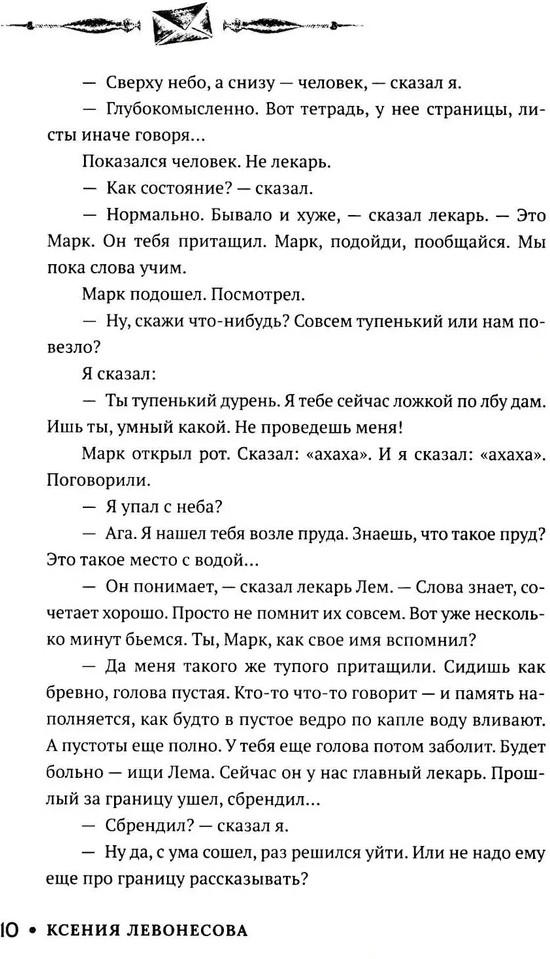 — Сверху небо, а снизу — человек, — сказал я.

— Глубокомысленно. Вот тетрадь, у нее страницы, листы иначе говоря...

Показался человек. Не лекарь.

— Как состояние? — сказал.

— Нормально. Бывало и хуже, — сказал лекарь. — Это Марк. Он тебя притащил. Марк, подойди, пообщайся. Мы пока слова учим.

Марк подошел. Посмотрел.

— Ну, скажи что-нибудь? Совсем тупенький или нам повезло?

Я сказал:

— Ты тупенький дурень. Я тебе сейчас ложкой по лбу дам. Ишь ты, умный какой. Не проведешь меня!

Марк открыл рот. Сказал: «ахаха». И я сказал: «ахаха». Поговорили.

— Я упал с неба?

— Ага. Я нашел тебя возле пруда. Знаешь, что такое пруд? Это такое место с водой...

— Он понимает, — сказал лекарь Лем. — Слова знает, сочетает хорошо. Просто не помнит их совсем. Вот уже несколько минут бьемся. Ты, Марк, как свое имя вспомнил?

— Да меня такого же тупого притащили. Сидишь как бревно, голова пустая. Кто-то что-то говорит — и память наполняется, как будто в пустое ведро по капле воду вливают. А пустоты еще полно. У тебя еще голова потом заболит. Будет больно — ищи Лема. Сейчас он у нас главный лекарь. Прошлый за границу ушел, сбрендил...

— Сбрендил? — сказал я.

— Ну да, с ума сошел, раз решился уйти. Или не надо ему еще про границу рассказывать?

10 • КСЕНИЯ ЛЕВОНЕСОВА